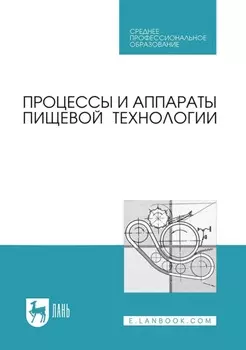 СРЕДНЕЕ ПРОФЕССИОНАЛЬНОЕ ОБРАЗОВАНИЕ

ПРОЦЕССЫ И АППАРАТЫ ПИЩЕВОЙ ТЕХНОЛОГИИ

ЛАНЬ

E.LANBOOK.COM